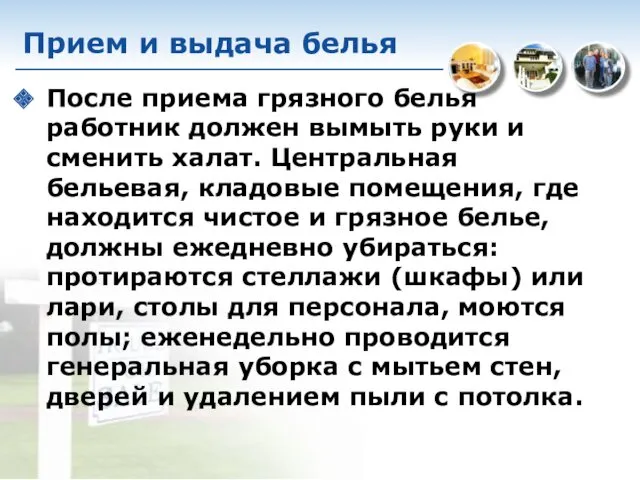 Прием и выдача белья

После приема грязного белья работник должен вымыть руки и сменить халат. Центральная бельевая, кладовые помещения, где находится чистое и грязное белье, должны ежедневно убираться: протираются стеллажи (шкафы) или лари, столы для персонала, моются полы; еженедельно проводится генеральная уборка с мытьем стен, дверей и удалением пыли с потолка.